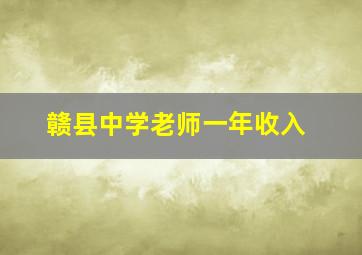 赣县中学老师一年收入